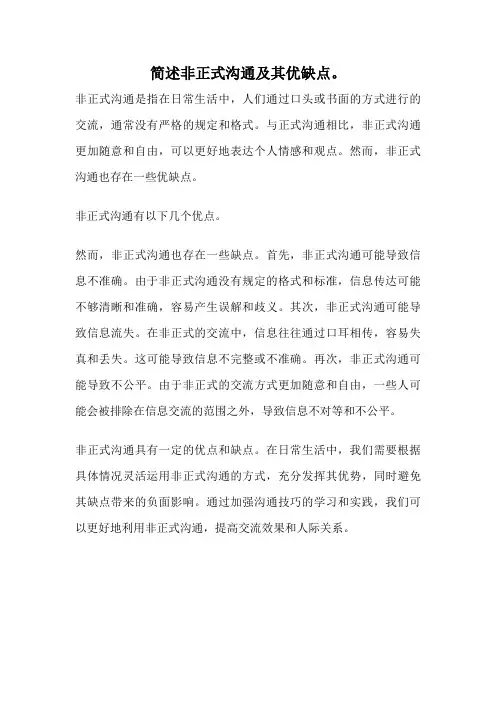 简述非正式沟通及其优缺点。

非正式沟通是指在日常生活中，人们通过口头或书面的方式进行的交流，通常没有严格的规定和格式。与正式沟通相比，非正式沟通更加随意和自由，可以更好地表达个人情感和观点。然而，非正式沟通也存在一些优缺点。

非正式沟通有以下几个优点。

然而，非正式沟通也存在一些缺点。首先，非正式沟通可能导致信息不准确。由于非正式沟通没有规定的格式和标准，信息传达可能不够清晰和准确，容易产生误解和歧义。其次，非正式沟通可能导致信息流失。在非正式的交流中，信息往往通过口耳相传，容易失真和丢失。这可能导致信息不完整或不准确。再次，非正式沟通可能导致不公平。由于非正式的交流方式更加随意和自由，一些人可能会被排除在信息交流的范围之外，导致信息不对等和不公平。

非正式沟通具有一定的优点和缺点。在日常生活中，我们需要根据具体情况灵活运用非正式沟通的方式，充分发挥其优势，同时避免其缺点带来的负面影响。通过加强沟通技巧的学习和实践，我们可以更好地利用非正式沟通，提高交流效果和人际关系。